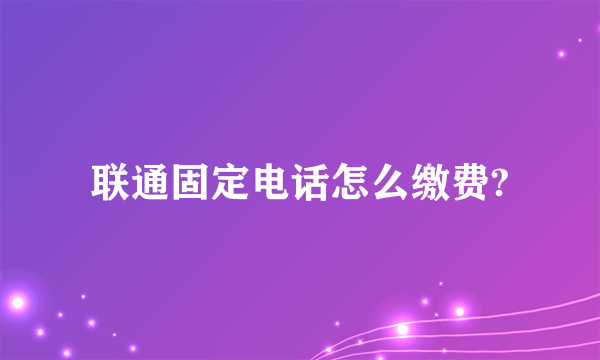 联通固定电话怎么缴费?